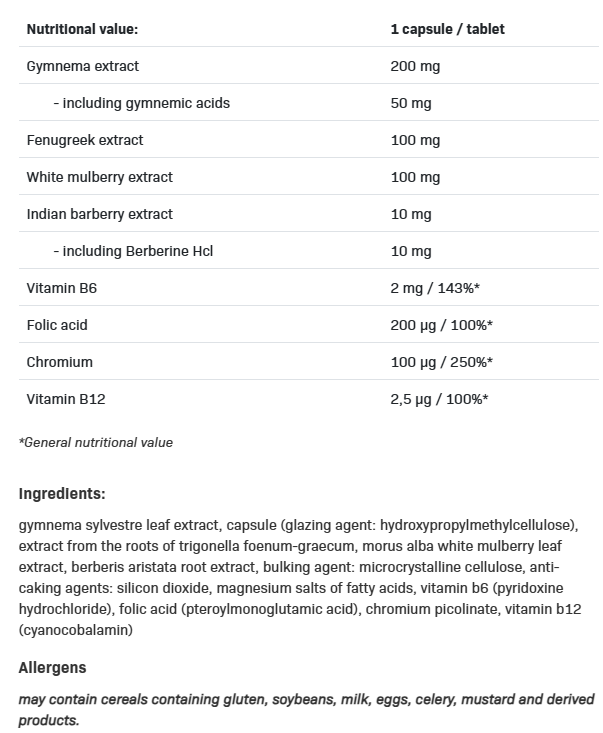 | Nutritional value: | 1 capsule / tablet |
|---|---|
| Gymnema extract | 200 mg |
| - including gymnemic acids | 50 mg |
| Fenugreek extract | 100 mg |
| White mulberry extract | 100 mg |
| Indian barberry extract | 10 mg |
| - including Berberine Hcl | 10 mg |
| Vitamin B6 | 2 mg / 143%* |
| Folic acid | 200 µg / 100%* |
| Chromium | 100 µg / 250%* |
| Vitamin B12 | 2,5 µg / 100%* |

*General nutritional value

Ingredients:

gymnema sylvestre leaf extract, capsule (glazing agent: hydroxypropylmethylcellulose), extract from the roots of trigonella foenum-graecum, morus alba white mulberry leaf extract, berberis aristata root extract, bulking agent: microcrystalline cellulose, anti-caking agents: silicon dioxide, magnesium salts of fatty acids, vitamin b6 (pyridoxine hydrochloride), folic acid (pteroylmonoglutamic acid), chromium picolinate, vitamin b12 (cyanocobalamin)

Allergens

may contain cereals containing gluten, soybeans, milk, eggs, celery, mustard and derived products.